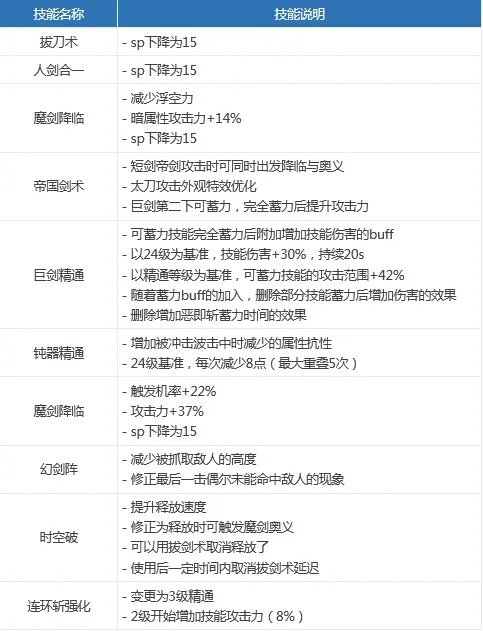 | 技能名称 | 技能说明 |
|---|---|
| 拔刀术 | - sp下降为15 |
| 人剑合一 | - sp下降为15 |
| 魔剑降临 | - 减少浮空力<br>- 暗属性攻击力+14%<br>- sp下降为15 |
| 帝国剑术 | - 短剑帝剑攻击时可同时出发降临与奥义<br>- 太刀攻击外观特效优化<br>- 巨剑第二下可蓄力，完全蓄力后提升攻击力 |
| 巨剑精通 | - 可蓄力技能完全蓄力后附加增加技能伤害的buff<br>- 以24级为基准，技能伤害+30%，持续20s<br>- 以精通等级为基准，可蓄力技能的攻击范围+42%<br>- 随着蓄力buff的加入，删除部分技能蓄力后增加伤害的效果<br>- 删除增加恶即斩蓄力时间的效果 |
| 钝器精通 | - 增加被冲击波击中时减少的属性抗性<br>- 24级基准，每次减少8点（最大重叠5次） |
| 魔剑降临 | - 触发机率+22%<br>- 攻击力+37%<br>- sp下降为15 |
| 幻剑阵 | - 减少被抓取敌人的高度<br>- 修正最后一击偶尔未能命中敌人的现象 |
| 时空破 | - 提升释放速度<br>- 修正为释放时可触发魔剑奥义<br>- 可以用拔剑术取消释放了<br>- 使用后一定时间内取消拔剑术延迟 |
| 连环斩强化 | - 变更为3级精通<br>- 2级开始增加技能攻击力（8%） |